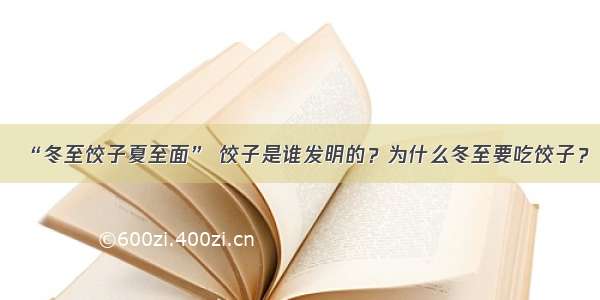 “冬至饺子夏至面” 饺子是谁发明的？为什么冬至要吃饺子？

©600zi.400zi.cn